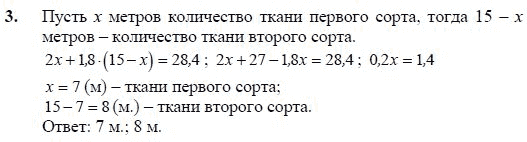 3. Пусть $x$ метров количество ткани первого сорта, тогда $15 - x$ метров – количество ткани второго сорта.

$2x + 1{,}8 \cdot (15 - x) = 28{,}4$ ; $2x + 27 - 1{,}8x = 28{,}4$ ; $0{,}2x = 1{,}4$

$x = 7$ (м) – ткани первого сорта;

$15 - 7 = 8$ (м.) – ткани второго сорта.

Ответ: 7 м.; 8 м.